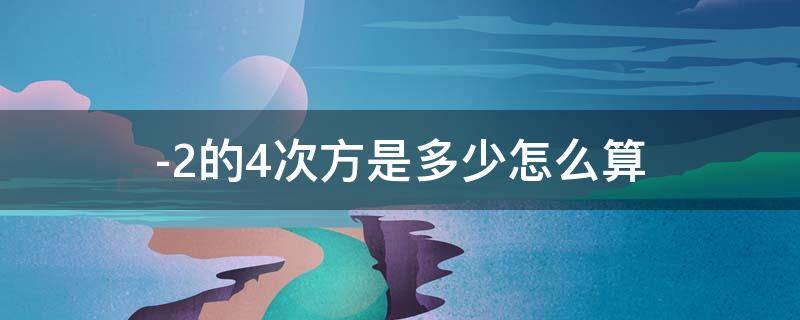 -2的4次方是多少怎么算